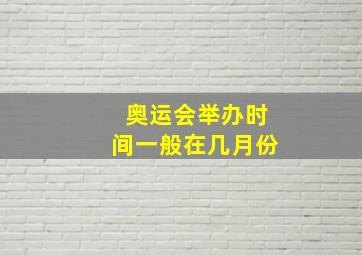 奥运会举办时间一般在几月份